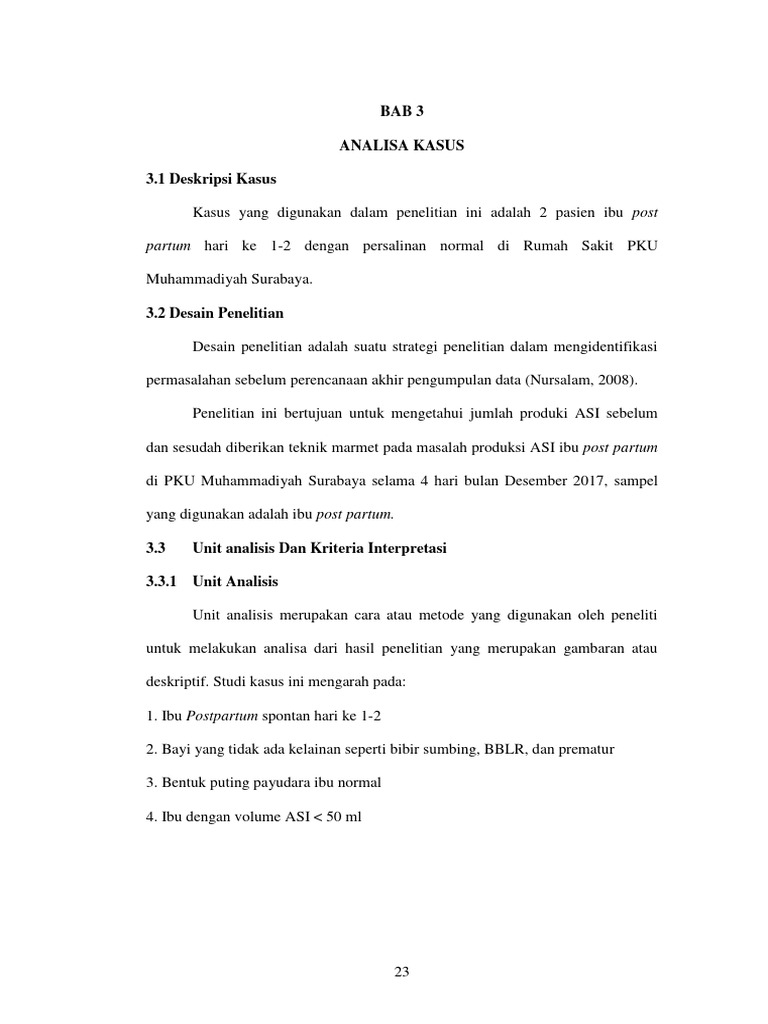 BAB 3

ANALISA KASUS

3.1 Deskripsi Kasus

Kasus yang digunakan dalam penelitian ini adalah 2 pasien ibu post partum hari ke 1-2 dengan persalinan normal di Rumah Sakit PKU Muhammadiyah Surabaya.

3.2 Desain Penelitian

Desain penelitian adalah suatu strategi penelitian dalam mengidentifikasi permasalahan sebelum perencanaan akhir pengumpulan data (Nursalam, 2008).

Penelitian ini bertujuan untuk mengetahui jumlah produki ASI sebelum dan sesudah diberikan teknik marmet pada masalah produksi ASI ibu post partum di PKU Muhammadiyah Surabaya selama 4 hari bulan Desember 2017, sampel yang digunakan adalah ibu post partum.

3.3 Unit analisis Dan Kriteria Interpretasi

3.3.1 Unit Analisis

Unit analisis merupakan cara atau metode yang digunakan oleh peneliti untuk melakukan analisa dari hasil penelitian yang merupakan gambaran atau deskriptif. Studi kasus ini mengarah pada:

1. Ibu Postpartum spontan hari ke 1-2

2. Bayi yang tidak ada kelainan seperti bibir sumbing, BBLR, dan prematur

3. Bentuk puting payudara ibu normal

4. Ibu dengan volume ASI < 50 ml

23